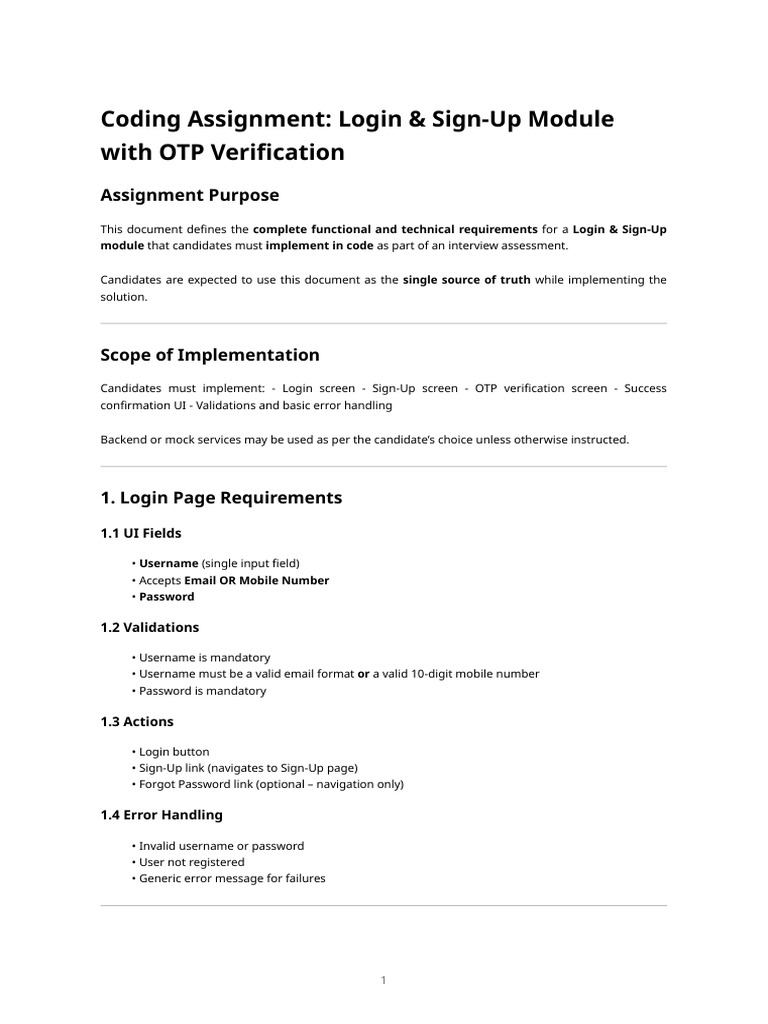 Coding Assignment: Login & Sign-Up Module with OTP Verification

Assignment Purpose

This document defines the complete functional and technical requirements for a Login & Sign-Up module that candidates must implement in code as part of an interview assessment.

Candidates are expected to use this document as the single source of truth while implementing the solution.

Scope of Implementation

Candidates must implement: - Login screen - Sign-Up screen - OTP verification screen - Success confirmation UI - Validations and basic error handling

Backend or mock services may be used as per the candidate's choice unless otherwise instructed.

1. Login Page Requirements

1.1 UI Fields

• Username (single input field)
• Accepts Email OR Mobile Number
• Password

1.2 Validations

• Username is mandatory
• Username must be a valid email format or a valid 10-digit mobile number
• Password is mandatory

1.3 Actions

• Login button
• Sign-Up link (navigates to Sign-Up page)
• Forgot Password link (optional – navigation only)

1.4 Error Handling

• Invalid username or password
• User not registered
• Generic error message for failures

1